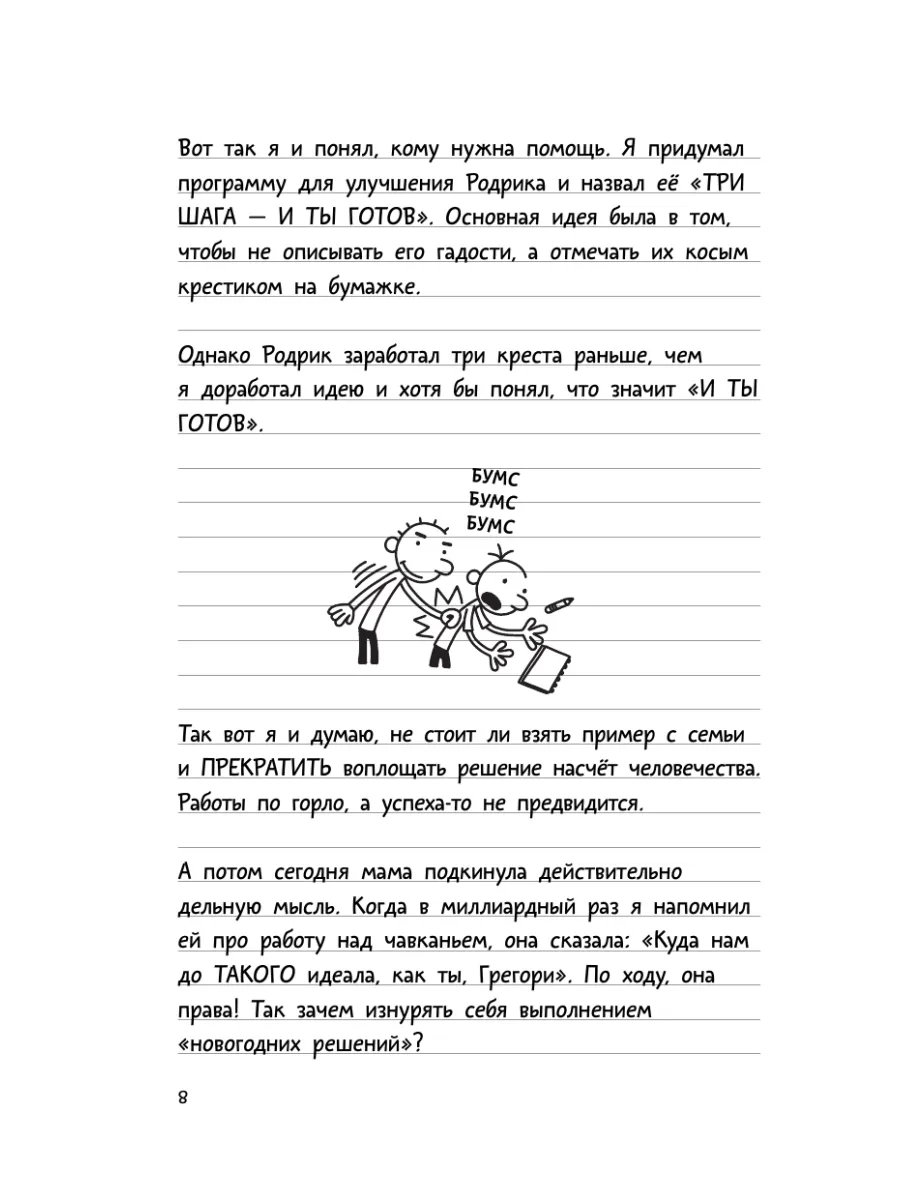 Вот так я и понял, кому нужна помощь. Я придумал программу для улучшения Родрика и назвал её «ТРИ ШАГА — И ТЫ ГОТОВ». Основная идея была в том, чтобы не описывать его гадости, а отмечать их косым крестиком на бумажке.

Однако Родрик заработал три креста раньше, чем я доработал идею и хотя бы понял, что значит «И ТЫ ГОТОВ».

БУМС
БУМС
БУМС

Так вот я и думаю, не стоит ли взять пример с семьи и ПРЕКРАТИТЬ воплощать решение насчёт человечества. Работы по горло, а успеха-то не предвидится.

А потом сегодня мама подкинула действительно дельную мысль. Когда в миллиардный раз я напомнил ей про работу над чавканьем, она сказала: «Куда нам до ТАКОГО идеала, как ты, Грегори». По ходу, она права! Так зачем изнурять себя выполнением «новогодних решений»?

8